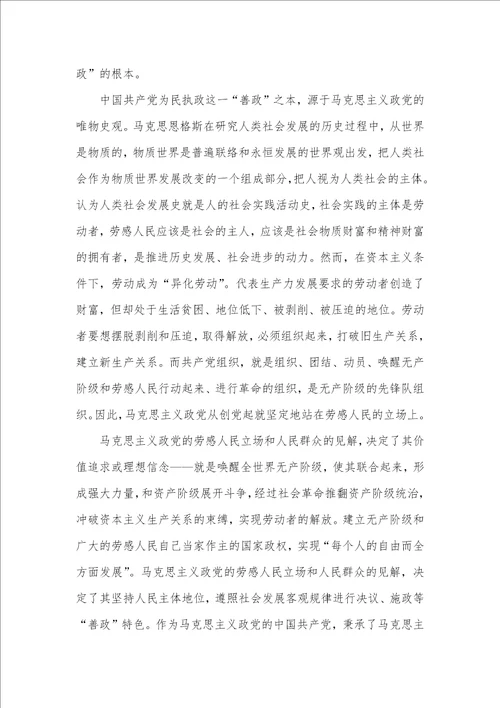 政”的根本。

中国共产党为民执政这一“善政”之本，源于马克思主义政党的唯物史观。马克思恩格斯在研究人类社会发展的历史过程中，从世界是物质的，物质世界是普遍联络和永恒发展的世界观出发，把人类社会作为物质世界发展改变的一个组成部分，把人视为人类社会的主体。认为人类社会发展史就是人的社会实践活动史，社会实践的主体是劳动者，劳感人民应该是社会的主人，应该是社会物质财富和精神财富的拥有者，是推进历史发展、社会进步的动力。然而，在资本主义条件下，劳动成为“异化劳动”。代表生产力发展要求的劳动者创造了财富，但却处于生活贫困、地位低下、被剥削、被压迫的地位。劳动者要想摆脱剥削和压迫，取得解放，必须组织起来，打破旧生产关系，建立新生产关系。而共产党组织，就是组织、团结、动员、唤醒无产阶级和劳感人民行动起来、进行革命的组织，是无产阶级的先锋队组织。因此，马克思主义政党从创党起就坚定地站在劳感人民的立场上。

马克思主义政党的劳感人民立场和人民群众的见解，决定了其价值追求或理想信念——就是唤醒全世界无产阶级，使其联合起来，形成强大力量，和资产阶级展开斗争，经过社会革命推翻资产阶级统治，冲破资本主义生产关系的束缚，实现劳动者的解放。建立无产阶级和广大的劳感人民自己当家作主的国家政权，实现“每个人的自由而全方面发展”。马克思主义政党的劳感人民立场和人民群众的见解，决定了其坚持人民主体地位，遵照社会发展客观规律进行决议、施政等“善政”特色。作为马克思主义政党的中国共产党，秉承了马克思主